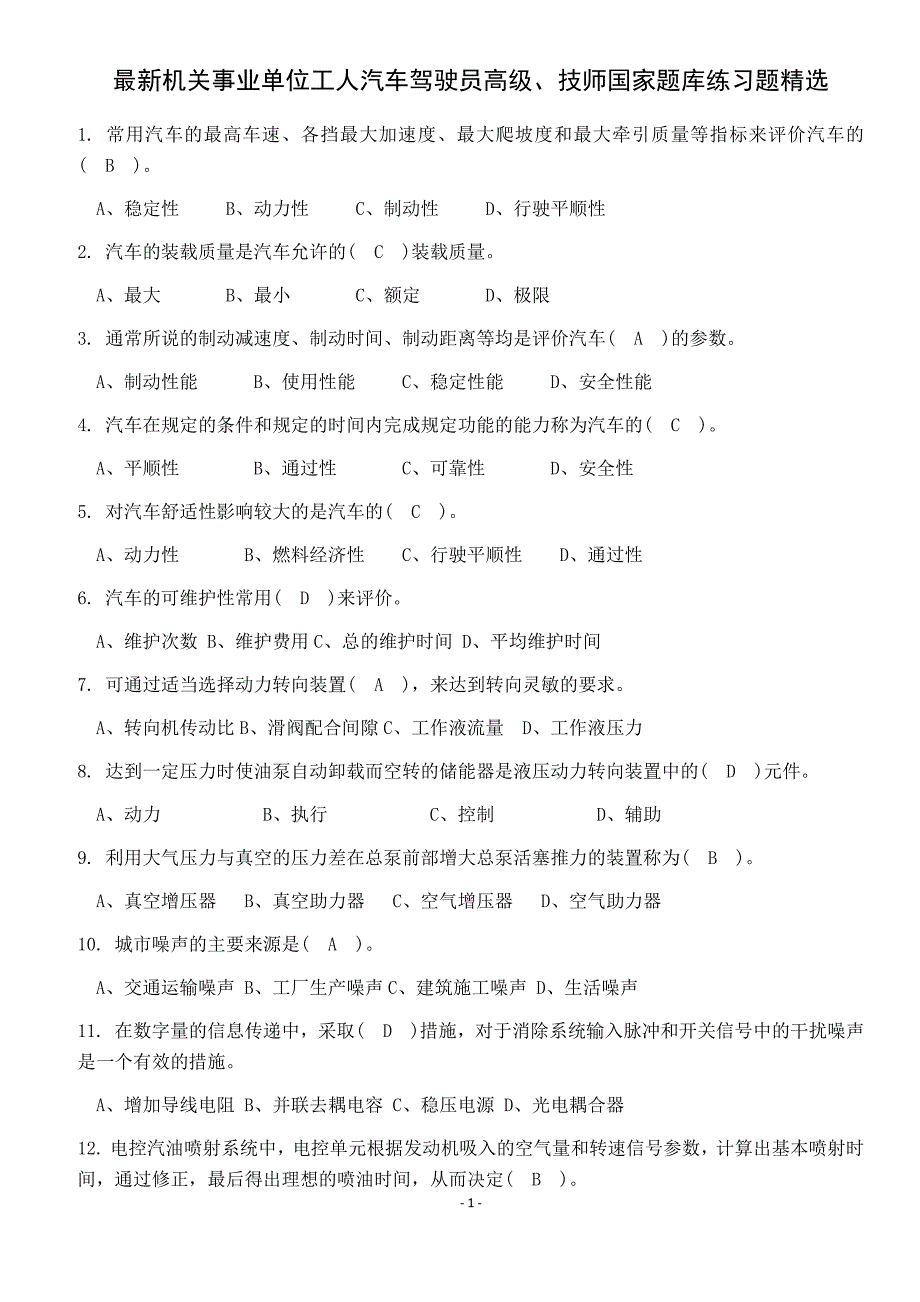 最新机关事业单位工人汽车驾驶员高级、技师国家题库练习题精选

1. 常用汽车的最高车速、各挡最大加速度、最大爬坡度和最大牵引质量等指标来评价汽车的( B )。

A、稳定性 B、动力性 C、制动性 D、行驶平顺性

2. 汽车的装载质量是汽车允许的( C )装载质量。

A、最大 B、最小 C、额定 D、极限

3. 通常所说的制动减速度、制动时间、制动距离等均是评价汽车( A )的参数。

A、制动性能 B、使用性能 C、稳定性能 D、安全性能

4. 汽车在规定的条件和规定的时间内完成规定功能的能力称为汽车的( C )。

A、平顺性 B、通过性 C、可靠性 D、安全性

5. 对汽车舒适性影响较大的是汽车的( C )。

A、动力性 B、燃料经济性 C、行驶平顺性 D、通过性

6. 汽车的可维护性常用( D )来评价。

A、维护次数 B、维护费用 C、总的维护时间 D、平均维护时间

7. 可通过适当选择动力转向装置( A ),来达到转向灵敏的要求。

A、转向机传动比 B、滑阀配合间隙 C、工作液流量 D、工作液压力

8. 达到一定压力时使油泵自动卸载而空转的储能器是液压动力转向装置中的( D )元件。

A、动力 B、执行 C、控制 D、辅助

9. 利用大气压力与真空的压力差在总泵前部增大总泵活塞推力的装置称为( B )。

A、真空增压器 B、真空助力器 C、空气增压器 D、空气助力器

10. 城市噪声的主要来源是( A )。

A、交通运输噪声 B、工厂生产噪声 C、建筑施工噪声 D、生活噪声

11. 在数字量的信息传递中，采取( D )措施，对于消除系统输入脉冲和开关信号中的干扰噪声是一个有效的措施。

A、增加导线电阻 B、并联去耦电容 C、稳压电源 D、光电耦合器

12. 电控汽油喷射系统中，电控单元根据发动机吸入的空气量和转速信号参数，计算出基本喷射时间，通过修正，最后得出理想的喷油时间，从而决定( B )。

- 1 -